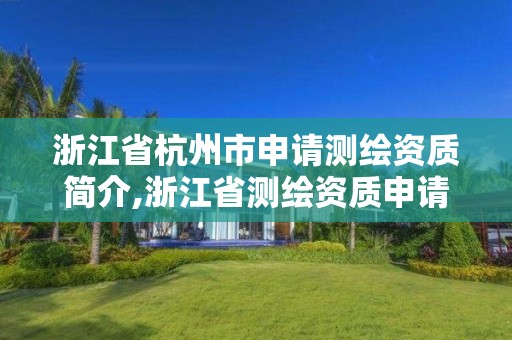 浙江省杭州市申请测绘资质简介,浙江省测绘资质申请